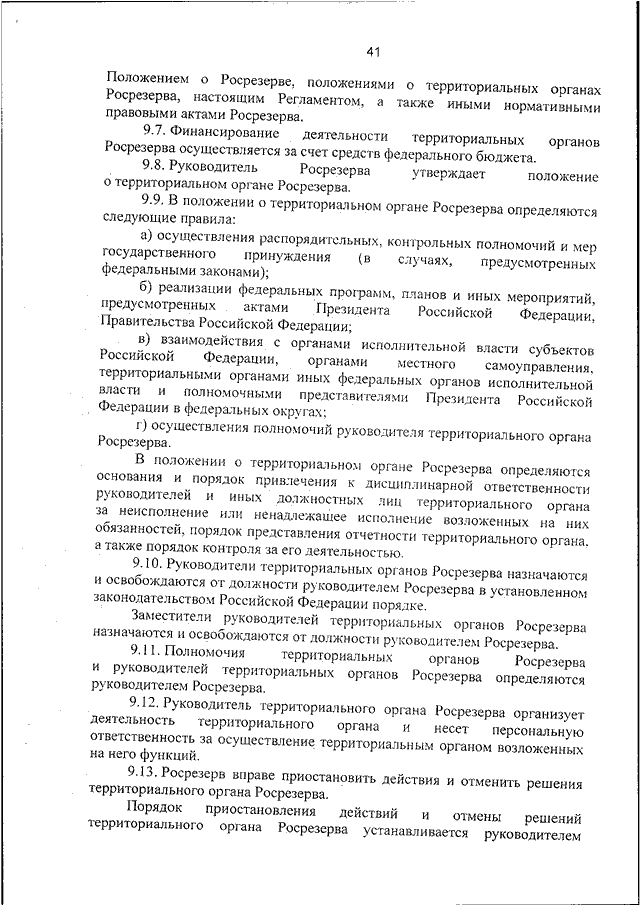 41

Положением о Росрезерве, положениями о территориальных органах Росрезерва, настоящим Регламентом, а также иными нормативными правовыми актами Росрезерва.

9.7. Финансирование деятельности территориальных органов Росрезерва осуществляется за счет средств федерального бюджета.

9.8. Руководитель Росрезерва утверждает положение о территориальном органе Росрезерва.

9.9. В положении о территориальном органе Росрезерва определяются следующие правила:

а) осуществления распорядительных, контрольных полномочий и мер государственного принуждения (в случаях, предусмотренных федеральными законами);

б) реализации федеральных программ, планов и иных мероприятий, предусмотренных актами Президента Российской Федерации, Правительства Российской Федерации;

в) взаимодействия с органами исполнительной власти субъектов Российской Федерации, органами местного самоуправления, территориальными органами иных федеральных органов исполнительной власти и полномочными представителями Президента Российской Федерации в федеральных округах;

г) осуществления полномочий руководителя территориального органа Росрезерва.

В положении о территориальном органе Росрезерва определяются основания и порядок привлечения к дисциплинарной ответственности руководителей и иных должностных лиц территориального органа за неисполнение или ненадлежащее исполнение возложенных на них обязанностей, порядок представления отчетности территориального органа, а также порядок контроля за его деятельностью.

9.10. Руководители территориальных органов Росрезерва назначаются и освобождаются от должности руководителем Росрезерва в установленном законодательством Российской Федерации порядке.

Заместители руководителей территориальных органов Росрезерва назначаются и освобождаются от должности руководителем Росрезерва.

9.11. Полномочия территориальных органов Росрезерва и руководителей территориальных органов Росрезерва определяются руководителем Росрезерва.

9.12. Руководитель территориального органа Росрезерва организует деятельность территориального органа и несет персональную ответственность за осуществление территориальным органом возложенных на него функций.

9.13. Росрезерв вправе приостановить действия и отменить решения территориального органа Росрезерва.

Порядок приостановления действий и отмены решений территориального органа Росрезерва устанавливается руководителем